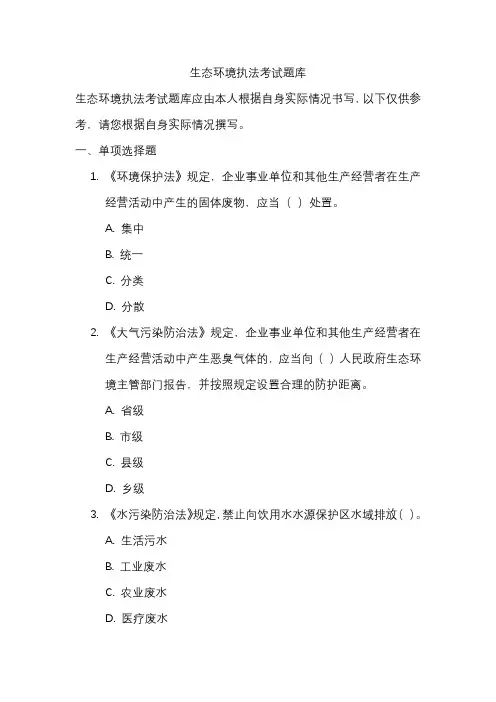 生态环境执法考试题库

生态环境执法考试题库应由本人根据自身实际情况书写，以下仅供参考，请您根据自身实际情况撰写。

一、单项选择题

1. 《环境保护法》规定，企业事业单位和其他生产经营者在生产经营活动中产生的固体废物，应当（ ）处置。

A. 集中

B. 统一

C. 分类

D. 分散

2. 《大气污染防治法》规定，企业事业单位和其他生产经营者在生产经营活动中产生恶臭气体的，应当向（ ）人民政府生态环境主管部门报告，并按照规定设置合理的防护距离。

A. 省级

B. 市级

C. 县级

D. 乡级

3. 《水污染防治法》规定，禁止向饮用水水源保护区水域排放（ ）。

A. 生活污水

B. 工业废水

C. 农业废水

D. 医疗废水